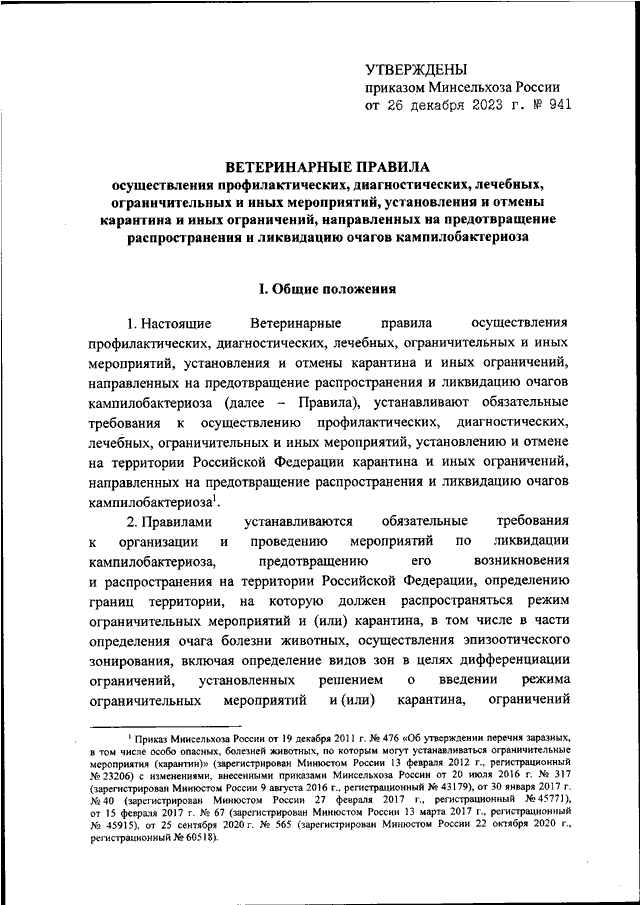 УТВЕРЖДЕНЫ
приказом Минсельхоза России
от 26 декабря 2023 г. № 941

ВЕТЕРИНАРНЫЕ ПРАВИЛА
осуществления профилактических, диагностических, лечебных, ограничительных и иных мероприятий, установления и отмены карантина и иных ограничений, направленных на предотвращение распространения и ликвидацию очагов кампилобактериоза

I. Общие положения

1. Настоящие Ветеринарные правила осуществления профилактических, диагностических, лечебных, ограничительных и иных мероприятий, установления и отмены карантина и иных ограничений, направленных на предотвращение распространения и ликвидацию очагов кампилобактериоза (далее – Правила), устанавливают обязательные требования к осуществлению профилактических, диагностических, лечебных, ограничительных и иных мероприятий, установлению и отмене на территории Российской Федерации карантина и иных ограничений, направленных на предотвращение распространения и ликвидацию очагов кампилобактериоза$^1$.

2. Правилами устанавливаются обязательные требования к организации и проведению мероприятий по ликвидации кампилобактериоза, предотвращению его возникновения и распространения на территории Российской Федерации, определению границ территории, на которую должен распространяться режим ограничительных мероприятий и (или) карантина, в том числе в части определения очага болезни животных, осуществления эпизоотического зонирования, включая определение видов зон в целях дифференциации ограничений, установленных решением о введении режима ограничительных мероприятий и (или) карантина, ограничений

$^1$ Приказ Минсельхоза России от 19 декабря 2011 г. № 476 «Об утверждении перечня заразных, в том числе особо опасных, болезней животных, по которым могут устанавливаться ограничительные мероприятия (карантин)» (зарегистрирован Минюстом России 13 февраля 2012 г., регистрационный № 23206) с изменениями, внесенными приказами Минсельхоза России от 20 июля 2016 г. № 317 (зарегистрирован Минюстом России 9 августа 2016 г., регистрационный № 43179), от 30 января 2017 г. № 40 (зарегистрирован Минюстом России 27 февраля 2017 г., регистрационный № 45771), от 15 февраля 2017 г. № 67 (зарегистрирован Минюстом России 13 марта 2017 г., регистрационный № 45915), от 25 сентября 2020 г. № 565 (зарегистрирован Минюстом России 22 октября 2020 г., регистрационный № 60518).